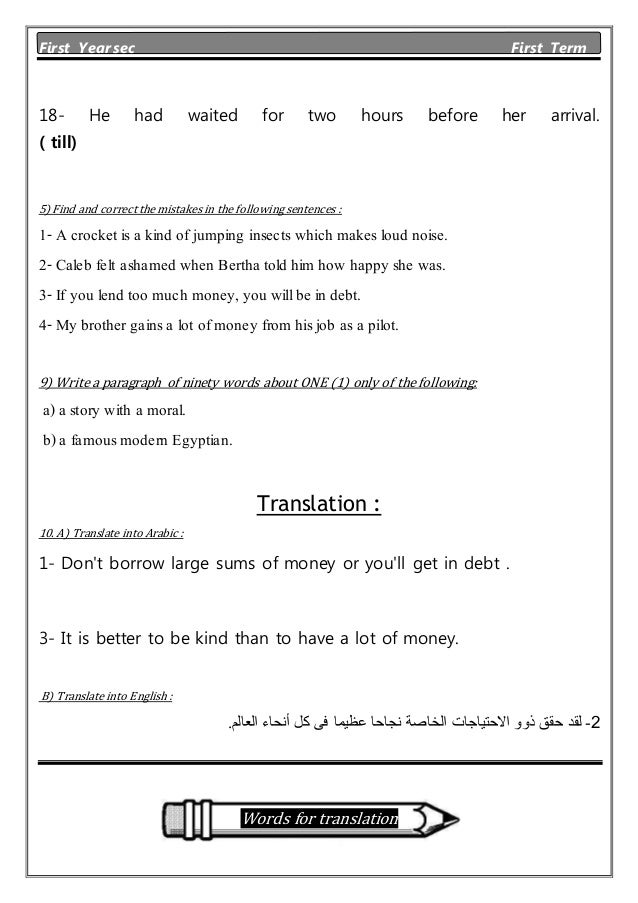 First Yearsec First Term

18- He had waited for two hours before her arrival. ( till)

5) Find and correct the mistakes in the following sentences :

1- A crocket is a kind of jumping insects which makes loud noise.

2- Caleb felt ashamed when Bertha told him how happy she was.

3- If you lend too much money, you will be in debt.

4- My brother gains a lot of money from his job as a pilot.

9) Write a paragraph of ninety words about ONE (1) only of the following:

a) a story with a moral.

b) a famous modern Egyptian.

Translation :

10. A) Translate into Arabic :

1- Don't borrow large sums of money or you'll get in debt .

3- It is better to be kind than to have a lot of money.

B) Translate into English :

2- لقد حقق ذوو الاحتياجات الخاصة نجاحا عظيما فى كل أنحاء العالم.

Words for translation